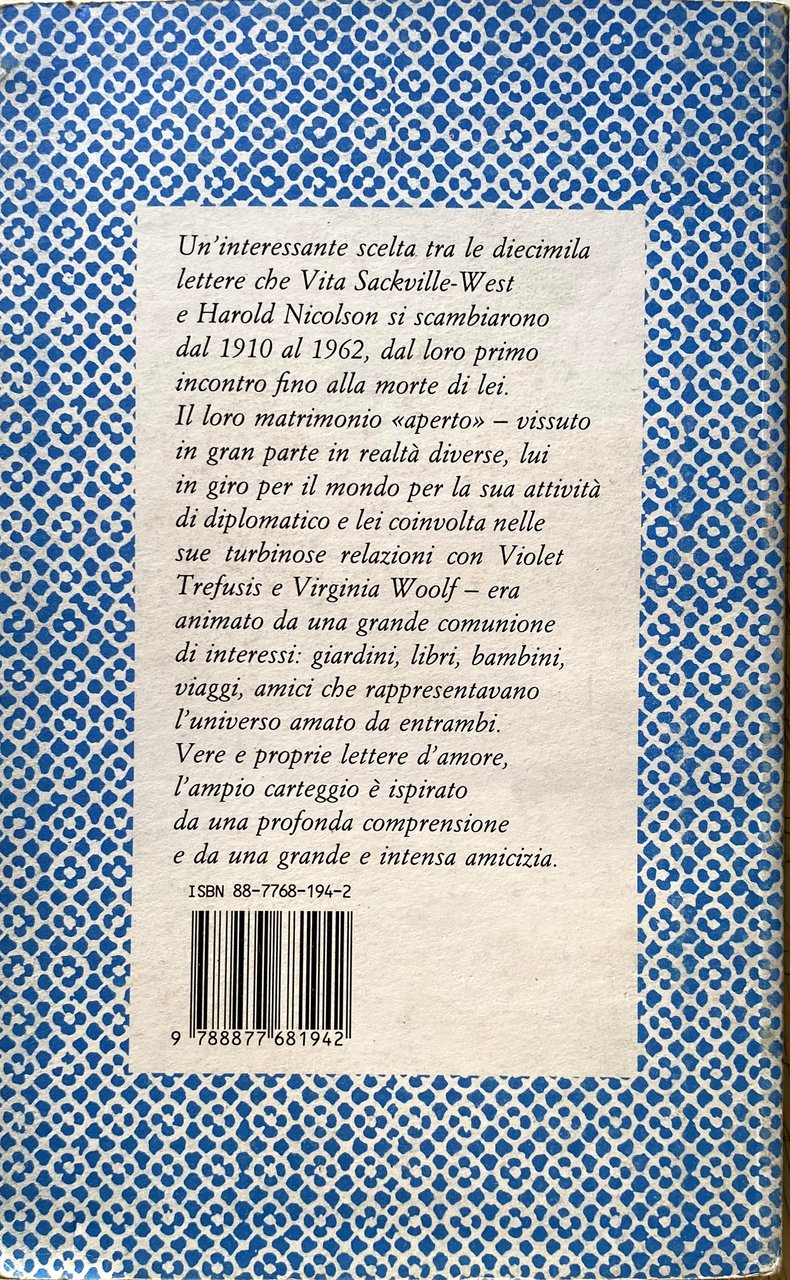 Un'interessante scelta tra le diecimila lettere che Vita Sackville-West e Harold Nicolson si scambiarono dal 1910 al 1962, dal loro primo incontro fino alla morte di lei. Il loro matrimonio «aperto» – vissuto in gran parte in realtà diverse, lui in giro per il mondo per la sua attività di diplomatico e lei coinvolta nelle sue turbinose relazioni con Violet Trefusis e Virginia Woolf – era animato da una grande comunione di interessi: giardini, libri, bambini, viaggi, amici che rappresentavano l'universo amato da entrambi. Vere e proprie lettere d'amore, l'ampio carteggio è ispirato da una profonda comprensione e da una grande e intensa amicizia.

ISBN 88-7768-194-2

9 788877 681942